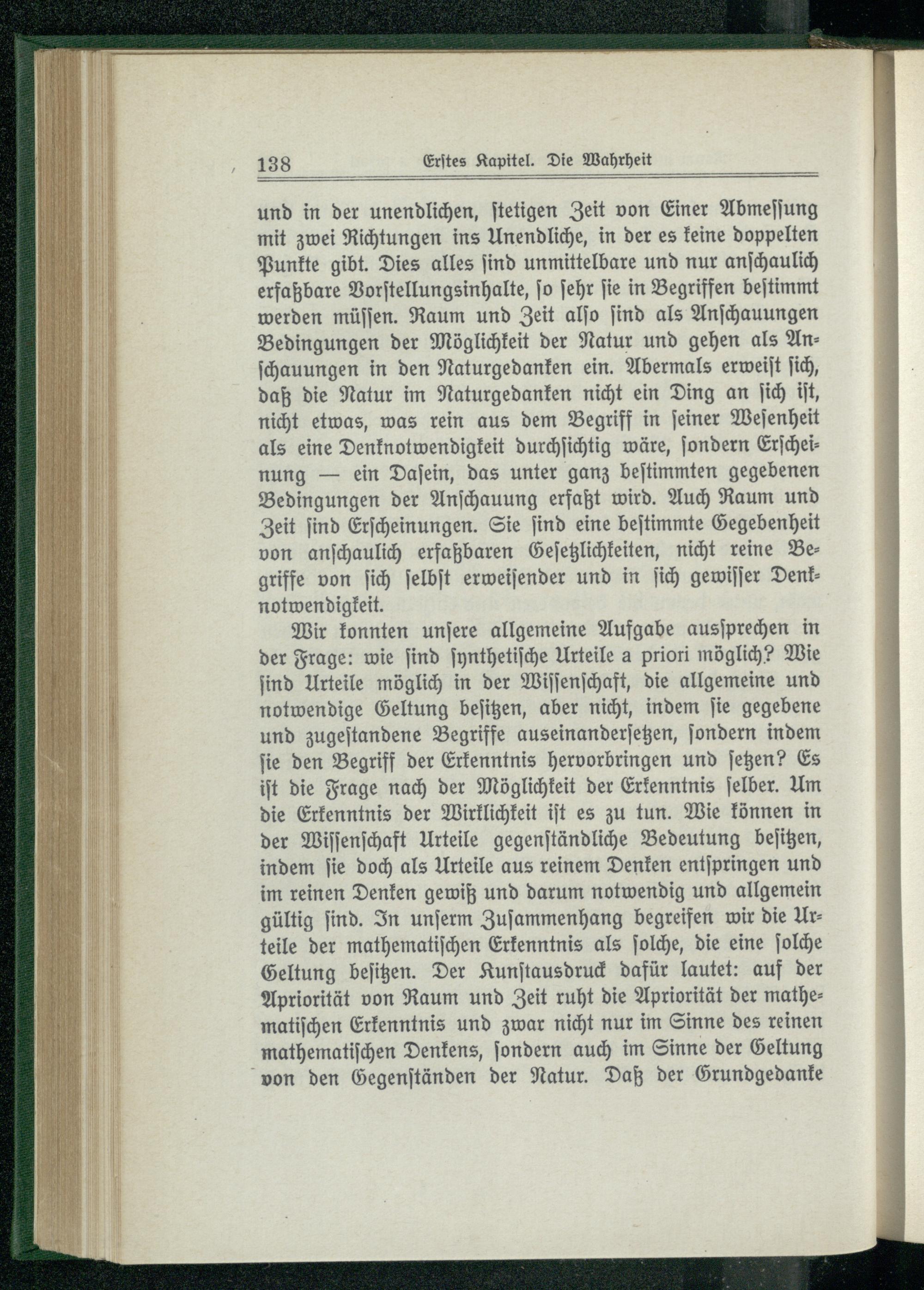 138 Erstes Kapitel. Die Wahrheit

und in der unendlichen, stetigen Zeit von Einer Abmessung mit zwei Richtungen ins Unendliche, in der es keine doppelten Punkte gibt. Dies alles sind unmittelbare und nur anschaulich erfaßbare Vorstellungsinhalte, so sehr sie in Begriffen bestimmt werden müssen. Raum und Zeit also sind als Anschauungen Bedingungen der Möglichkeit der Natur und gehen als Anschauungen in den Naturgedanken ein. Abermals erweist sich, daß die Natur im Naturgedanken nicht ein Ding an sich ist, nicht etwas, was rein aus dem Begriff in seiner Wesenheit als eine Denknotwendigkeit durchsichtig wäre, sondern Erscheinung — ein Dasein, das unter ganz bestimmten gegebenen Bedingungen der Anschauung erfaßt wird. Auch Raum und Zeit sind Erscheinungen. Sie sind eine bestimmte Gegebenheit von anschaulich erfaßbaren Gesetzlichkeiten, nicht reine Begriffe von sich selbst erweisender und in sich gewisser Denknotwendigkeit.

Wir konnten unsere allgemeine Aufgabe aussprechen in der Frage: wie sind synthetische Urteile a priori möglich? Wie sind Urteile möglich in der Wissenschaft, die allgemeine und notwendige Geltung besitzen, aber nicht, indem sie gegebene und zugestandene Begriffe auseinandersetzen, sondern indem sie den Begriff der Erkenntnis hervorbringen und setzen? Es ist die Frage nach der Möglichkeit der Erkenntnis selber. Um die Erkenntnis der Wirklichkeit ist es zu tun. Wie können in der Wissenschaft Urteile gegenständliche Bedeutung besitzen, indem sie doch als Urteile aus reinem Denken entspringen und im reinen Denken gewiß und darum notwendig und allgemein gültig sind. In unserm Zusammenhang begreifen wir die Urteile der mathematischen Erkenntnis als solche, die eine solche Geltung besitzen. Der Kunstausdruck dafür lautet: auf der Apriorität von Raum und Zeit ruht die Apriorität der mathematischen Erkenntnis und zwar nicht nur im Sinne des reinen mathematischen Denkens, sondern auch im Sinne der Geltung von den Gegenständen der Natur. Daß der Grundgedanke